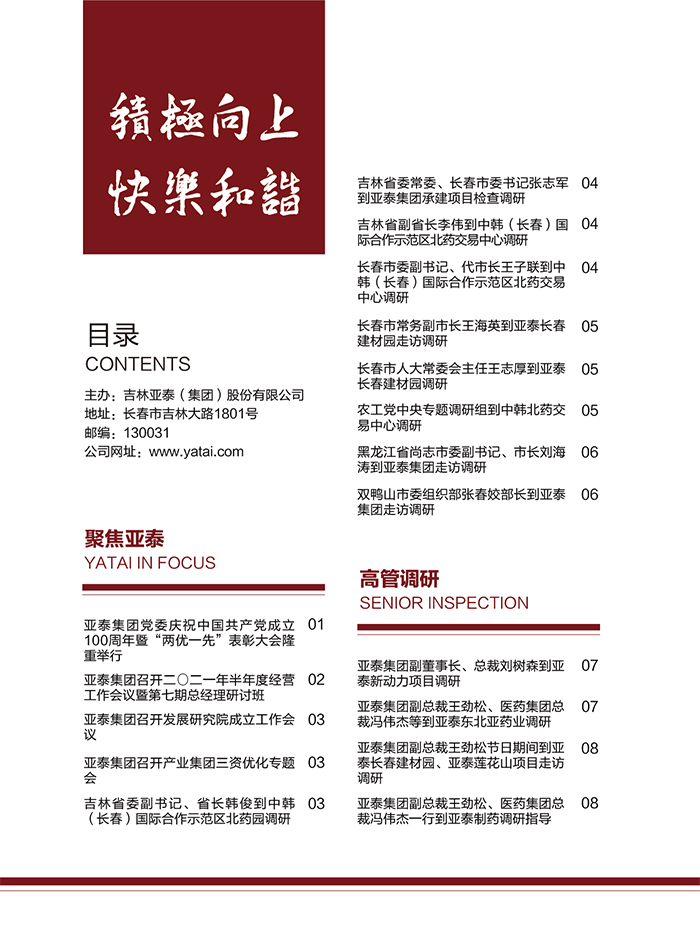 積極向上
快樂和諧

目录
CONTENTS

主办：吉林亚泰（集团）股份有限公司
地址：长春市吉林大路1801号
邮编：130031
公司网址：www.yatai.com

聚焦亚泰
YATAI IN FOCUS

亚泰集团党委庆祝中国共产党成立100周年暨“两优一先”表彰大会隆重举行 01

亚泰集团召开二〇二一年半年度经营工作会议暨第七期总经理研讨班 02

亚泰集团召开发展研究院成立工作会议 03

亚泰集团召开产业集团三资优化专题会 03

吉林省委副书记、省长韩俊到中韩（长春）国际合作示范区北药园调研 03

吉林省委常委、长春市委书记张志军到亚泰集团承建项目检查调研 04

吉林省副省长李伟到中韩（长春）国际合作示范区北药交易中心调研 04

长春市委副书记、代市长王子联到中韩（长春）国际合作示范区北药交易中心调研 04

长春市常务副市长王海英到亚泰长春建材园走访调研 05

长春市人大常委会主任王志厚到亚泰长春建材园调研 05

农工党中央专题调研组到中韩北药交易中心调研 05

黑龙江省尚志市委副书记、市长刘海涛到亚泰集团走访调研 06

双鸭山市委组织部张春姣部长到亚泰集团走访调研 06

高管调研
SENIOR INSPECTION

亚泰集团副董事长、总裁刘树森到亚泰新动力项目调研 07

亚泰集团副总裁王劲松、医药集团总裁冯伟杰等到亚泰东北亚药业调研 07

亚泰集团副总裁王劲松节日期间到亚泰长春建材园、亚泰莲花山项目走访调研 08

亚泰集团副总裁王劲松、医药集团总裁冯伟杰一行到亚泰制药调研指导 08